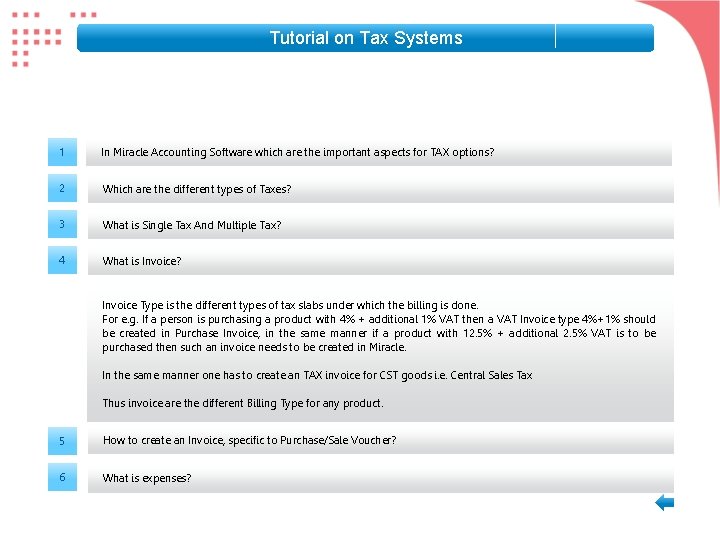 Tutorial on Tax Systems

1
In Miracle Accounting Software which are the important aspects for TAX options?

2
Which are the different types of Taxes?

3
What is Single Tax And Multiple Tax?

4
What is Invoice?

Invoice Type is the different types of tax slabs under which the billing is done.
For e.g. If a person is purchasing a product with 4% + additional 1% VAT then a VAT Invoice type 4%+1% should be created in Purchase Invoice, in the same manner if a product with 12.5% + additional 2.5% VAT is to be purchased then such an invoice needs to be created in Miracle.

In the same manner one has to create an TAX invoice for CST goods i.e. Central Sales Tax

Thus invoice are the different Billing Type for any product.

5
How to create an Invoice, specific to Purchase/Sale Voucher?

6
What is expenses?